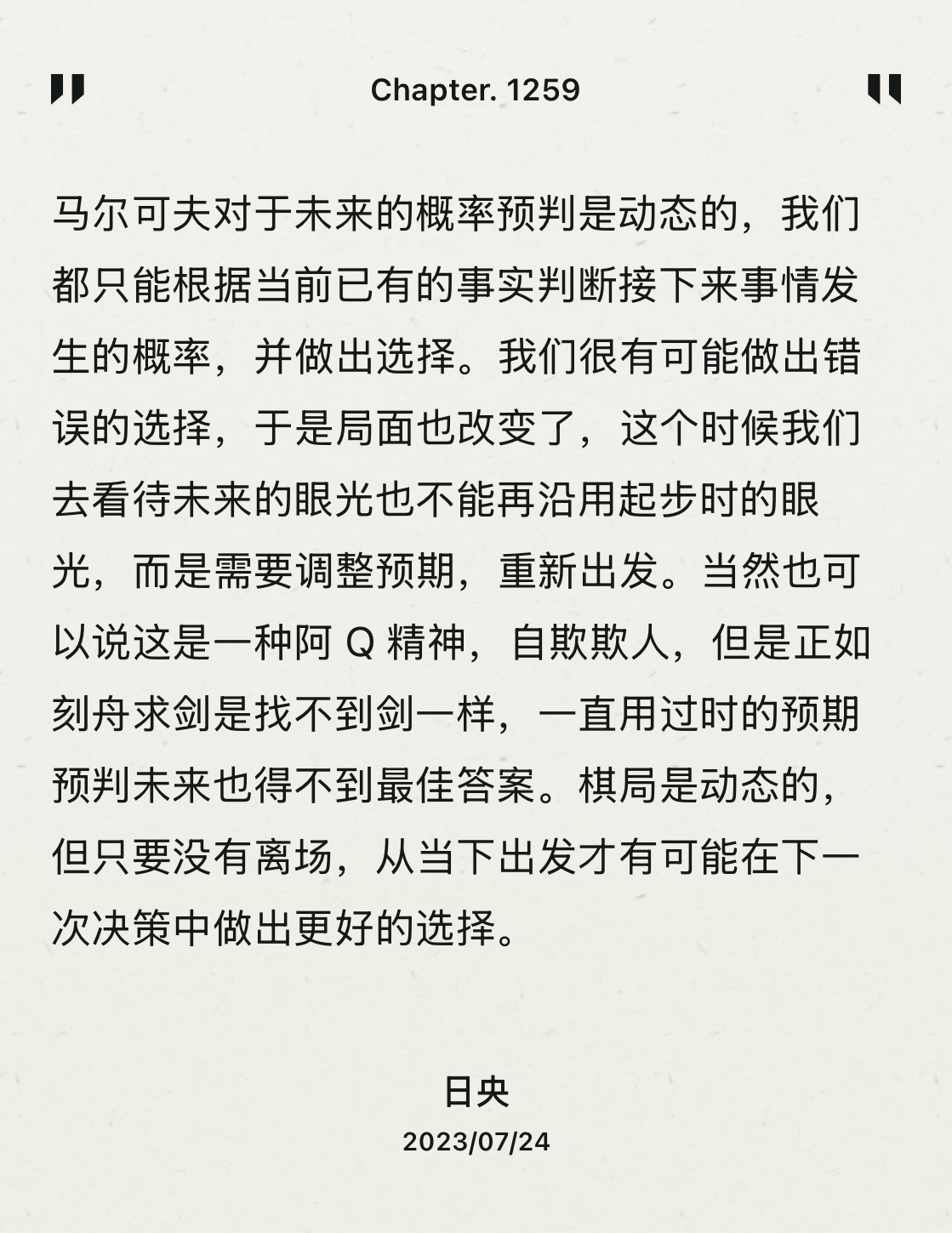 Chapter. 1259

马尔可夫对于未来的概率预判是动态的，我们都只能根据当前已有的事实判断接下来事情发生的概率，并做出选择。我们很有可能做出错误的选择，于是局面也改变了，这个时候我们去看待未来的眼光也不能再沿用起步时的眼光，而是需要调整预期，重新出发。当然也可以说这是一种阿 Q 精神，自欺欺人，但是正如刻舟求剑是找不到剑一样，一直用过时的预期预判未来也得不到最佳答案。棋局是动态的，但只要没有离场，从当下出发才有可能在下一次决策中做出更好的选择。

日央
2023/07/24